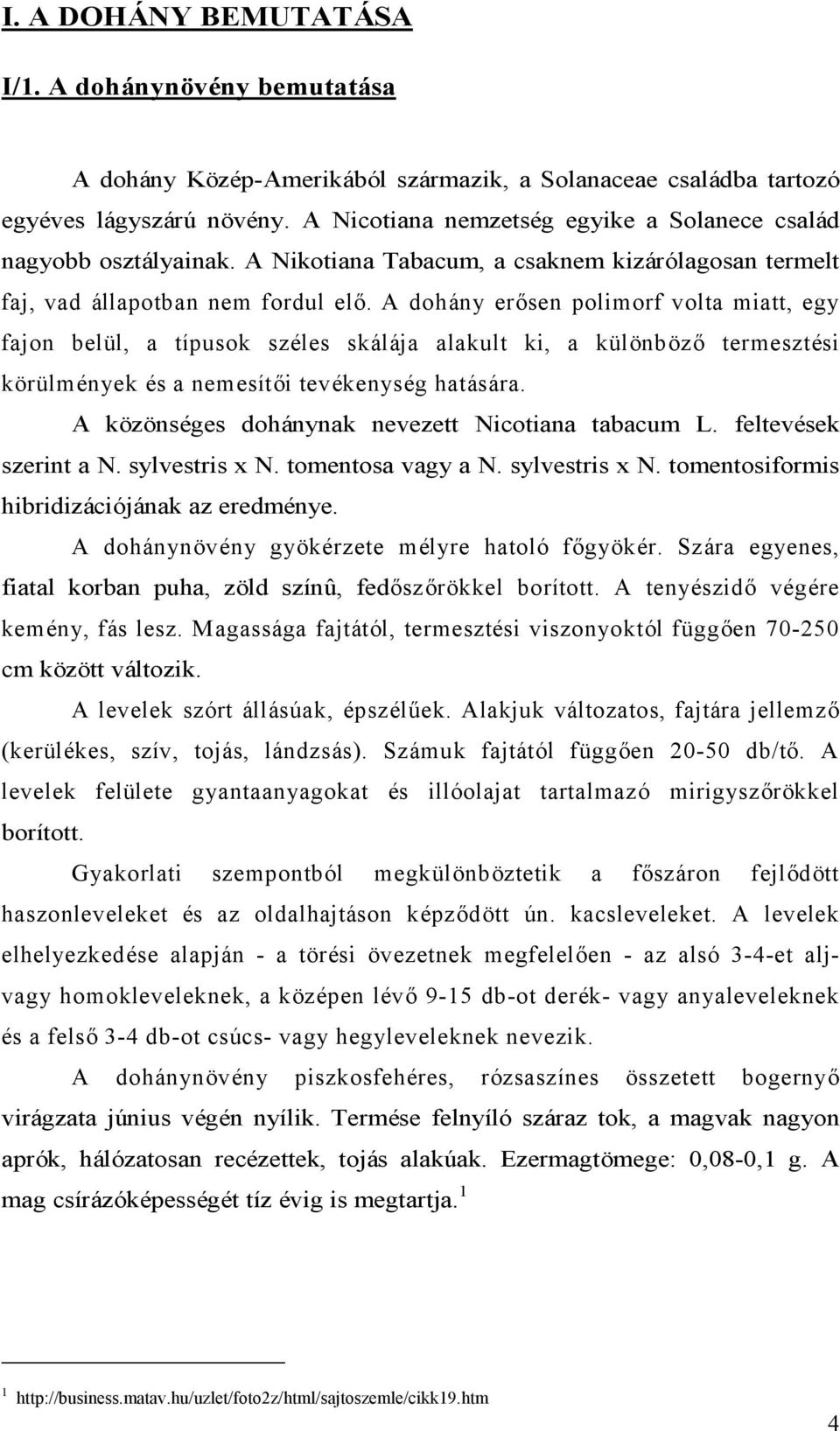 I. A DOHÁNY BEMUTATÁSA

I/1. A dohánynövény bemutatása

A dohány Közép-Amerikából származik, a Solanaceae családba tartozó egyéves lágyszárú növény. A Nicotiana nemzetség egyike a Solanece család nagyobb osztályainak. A Nikotiana Tabacum, a csaknem kizárólagosan termelt faj, vad állapotban nem fordul elő. A dohány erősen polimorf volta miatt, egy fajon belül, a típusok széles skálája alakult ki, a különböző termesztési körülmények és a nemesítői tevékenység hatására.

A közönséges dohánynak nevezett Nicotiana tabacum L. feltevések szerint a N. sylvestris x N. tomentosa vagy a N. sylvestris x N. tomentosiformis hibridizációjának az eredménye.

A dohánynövény gyökérzete mélyre hatoló főgyökér. Szára egyenes, fiatal korban puha, zöld színû, fedőszőrökkel borított. A tenyészidő végére kemény, fás lesz. Magassága fajtától, termesztési viszonyoktól függően 70-250 cm között változik.

A levelek szórt állásúak, épszélűek. Alakjuk változatos, fajtára jellemző (kerülékes, szív, tojás, lándzsás). Számuk fajtától függően 20-50 db/tő. A levelek felülete gyantaanyagokat és illóolajat tartalmazó mirigyszőrökkel borított.

Gyakorlati szempontból megkülönböztetik a főszáron fejlődött haszonleveleket és az oldalhajtáson képződött ún. kacsleveleket. A levelek elhelyezkedése alapján - a törési övezetnek megfelelően - az alsó 3-4-et alj- vagy homokleveleknek, a középen lévő 9-15 db-ot derék- vagy anyaleveleknek és a felső 3-4 db-ot csúcs- vagy hegyleveleknek nevezik.

A dohánynövény piszkosfehéres, rózsaszínes összetett bogernyő virágzata június végén nyílik. Termése felnyíló száraz tok, a magvak nagyon aprók, hálózatosan recézettek, tojás alakúak. Ezermagtömege: 0,08-0,1 g. A mag csírázóképességét tíz évig is megtartja.$^1$

$^1$ http://business.matav.hu/uzlet/foto2z/html/sajtoszemle/cikk19.htm

4